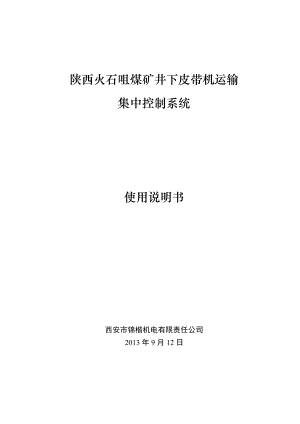 陕西火石咀煤矿井下皮带机运输
集中控制系统

使用说明书

西安市锦楷机电有限责任公司
2013 年 9 月 12 日